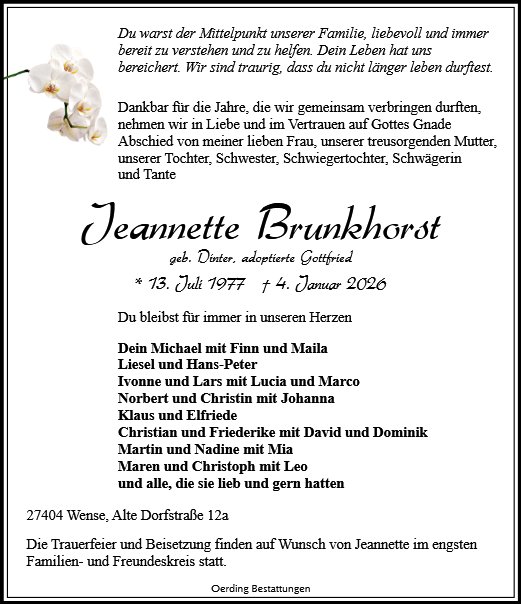 Du warst der Mittelpunkt unserer Familie, liebevoll und immer bereit zu verstehen und zu helfen. Dein Leben hat uns bereichert. Wir sind traurig, dass du nicht länger leben durftest.

Dankbar für die Jahre, die wir gemeinsam verbringen durften, nehmen wir in Liebe und im Vertrauen auf Gottes Gnade Abschied von meiner lieben Frau, unserer treusorgenden Mutter, unserer Tochter, Schwester, Schwiegertochter, Schwägerin und Tante

Jeannette Brunkhorst

geb. Dinter, adoptierte Gottfried

* 13. Juli 1977 † 4. Januar 2026

Du bleibst für immer in unseren Herzen

Dein Michael mit Finn und Maila
Liesel und Hans-Peter
Ivonne und Lars mit Lucia und Marco
Norbert und Christin mit Johanna
Klaus und Elfriede
Christian und Friederike mit David und Dominik
Martin und Nadine mit Mia
Maren und Christoph mit Leo
und alle, die sie lieb und gern hatten

27404 Wense, Alte Dorfstraße 12a

Die Trauerfeier und Beisetzung finden auf Wunsch von Jeannette im engsten Familien- und Freundeskreis statt.

Oerding Bestattungen